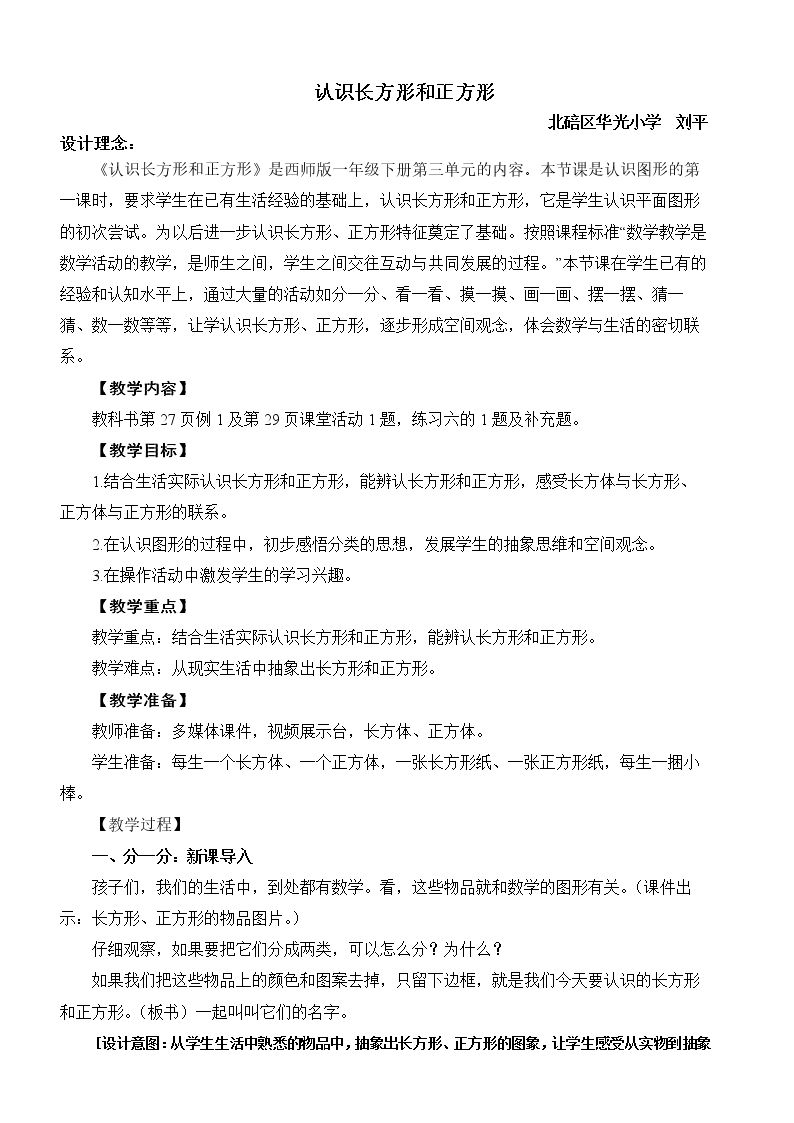 认识长方形和正方形

北碚区华光小学 刘平

设计理念：

《认识长方形和正方形》是西师版一年级下册第三单元的内容。本节课是认识图形的第一课时，要求学生在已有生活经验的基础上，认识长方形和正方形，它是学生认识平面图形的初次尝试。为以后进一步认识长方形、正方形特征奠定了基础。按照课程标准“数学教学是数学活动的教学，是师生之间，学生之间交往互动与共同发展的过程。”本节课在学生已有的经验和认知水平上，通过大量的活动如分一分、看一看、摸一摸、画一画、摆一摆、猜一猜、数一数等等，让学认识长方形、正方形，逐步形成空间观念，体会数学与生活的密切联系。

【教学内容】

教科书第27页例1及第29页课堂活动1题，练习六的1题及补充题。

【教学目标】

1.结合生活实际认识长方形和正方形，能辨认长方形和正方形，感受长方体与长方形、正方体与正方形的联系。

2.在认识图形的过程中，初步感悟分类的思想，发展学生的抽象思维和空间观念。

3.在操作活动中激发学生的学习兴趣。

【教学重点】

教学重点：结合生活实际认识长方形和正方形，能辨认长方形和正方形。

教学难点：从现实生活中抽象出长方形和正方形。

【教学准备】

教师准备：多媒体课件，视频展示台，长方体、正方体。

学生准备：每生一个长方体、一个正方体，一张长方形纸、一张正方形纸，每生一捆小棒。

【教学过程】

一、分一分：新课导入

孩子们，我们的生活中，到处都有数学。看，这些物品就和数学的图形有关。（课件出示：长方形、正方形的物品图片。）

仔细观察，如果要把它们分成两类，可以怎么分？为什么？

如果我们把这些物品上的颜色和图案去掉，只留下边框，就是我们今天要认识的长方形和正方形。（板书）一起叫叫它们的名字。

[设计意图：从学生生活中熟悉的物品中，抽象出长方形、正方形的图象，让学生感受从实物到抽象